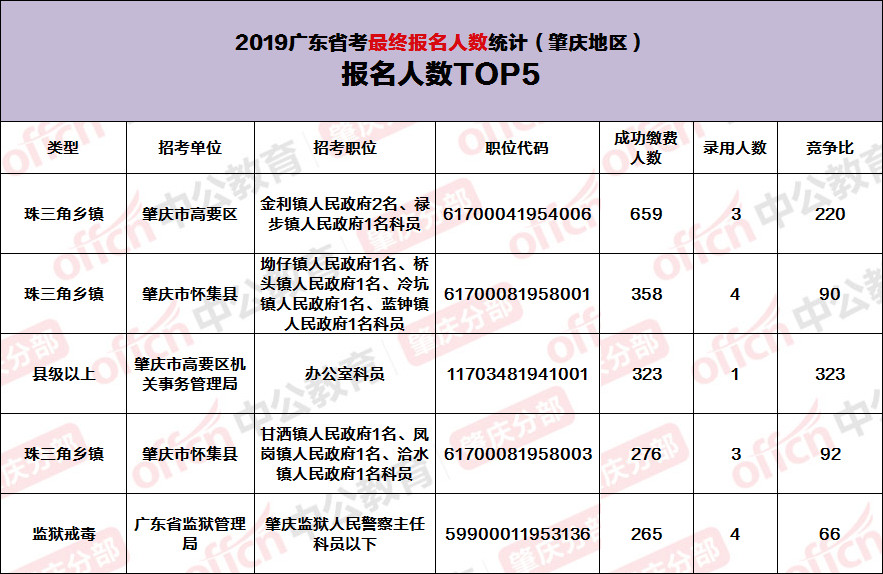 2019广东省考最终报名人数统计（肇庆地区）
报名人数TOP5

| 类型 | 招考单位 | 招考职位 | 职位代码 | 成功缴费人数 | 录用人数 | 竞争比 |
|---|---|---|---|---|---|---|
| 珠三角乡镇 | 肇庆市高要区 | 金利镇人民政府2名、禄步镇人民政府1名科员 | 61700041954006 | 659 | 3 | 220 |
| 珠三角乡镇 | 肇庆市怀集县 | 坳仔镇人民政府1名、桥头镇人民政府1名、冷坑镇人民政府1名、蓝钟镇人民政府1名科员 | 61700081958001 | 358 | 4 | 90 |
| 县级以上 | 肇庆市高要区机关事务管理局 | 办公室科员 | 11703481941001 | 323 | 1 | 323 |
| 珠三角乡镇 | 肇庆市怀集县 | 甘洒镇人民政府1名、凤岗镇人民政府1名、洽水镇人民政府1名科员 | 61700081958003 | 276 | 3 | 92 |
| 监狱戒毒 | 广东省监狱管理局 | 肇庆监狱人民警察主任科员以下 | 59900011953136 | 265 | 4 | 66 |

offcn 中公教育 肇庆分部